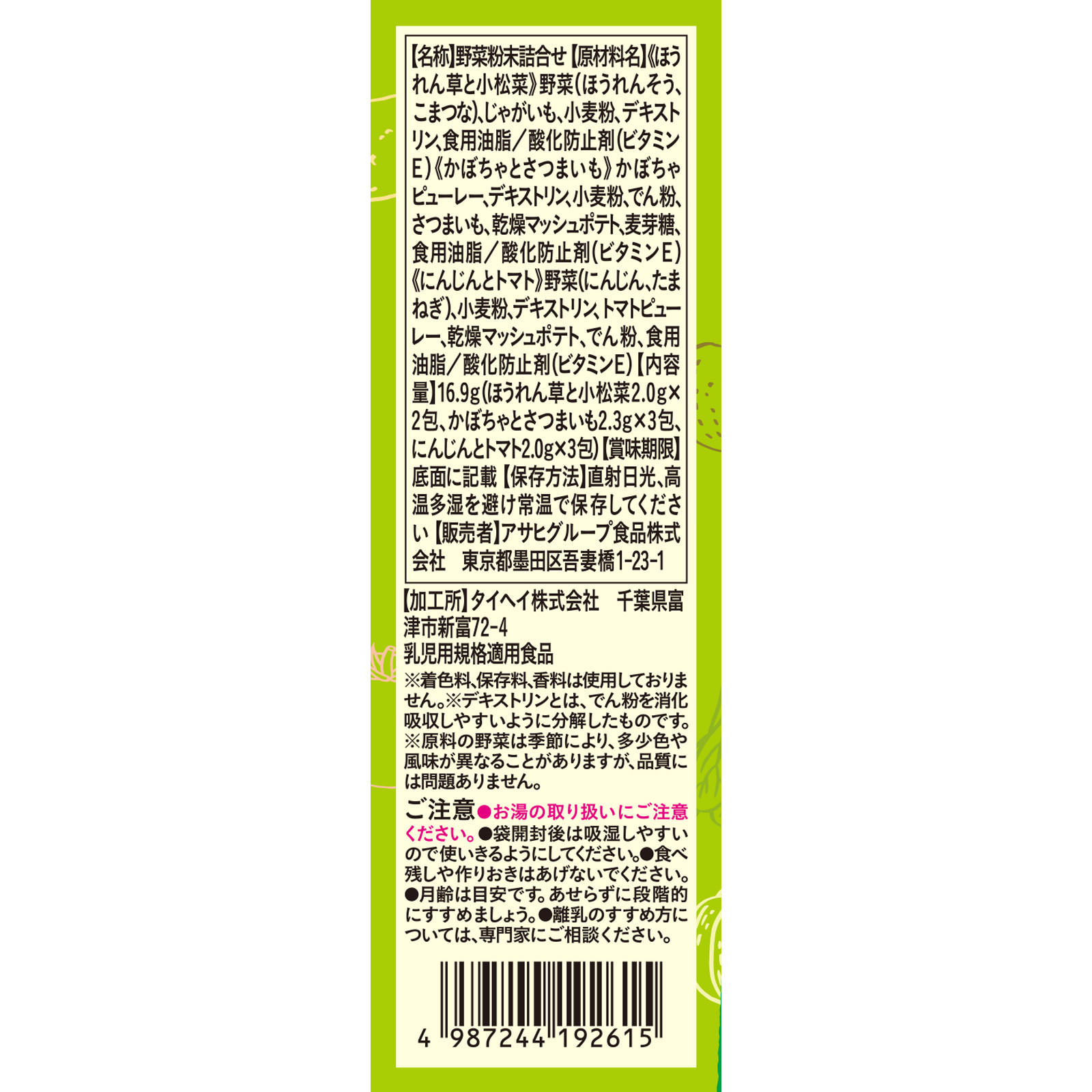 【名称】野菜粉末詰合せ【原材料名】《ほうれん草と小松菜》野菜(ほうれんそう、こまつな)、じゃがいも、小麦粉、デキストリン、食用油脂／酸化防止剤(ビタミンE)《かぼちゃとさつまいも》かぼちゃピューレー、デキストリン、小麦粉、でん粉、さつまいも、乾燥マッシュポテト、麦芽糖、食用油脂／酸化防止剤(ビタミンE)《にんじんとトマト》野菜(にんじん、たまねぎ)、小麦粉、デキストリン、トマトピューレー、乾燥マッシュポテト、でん粉、食用油脂／酸化防止剤(ビタミンE)【内容量】16.9g(ほうれん草と小松菜2.0g×2包、かぼちゃとさつまいも2.3g×3包、にんじんとトマト2.0g×3包)【賞味期限】底面に記載【保存方法】直射日光、高温多湿を避け常温で保存してください【販売者】アサヒグループ食品株式会社　東京都墨田区吾妻橋1-23-1

【加工所】タイヘイ株式会社　千葉県富津市新富72-4
乳児用規格適用食品
※着色料、保存料、香料は使用しておりません。※デキストリンとは、でん粉を消化吸収しやすいように分解したものです。※原料の野菜は季節により、多少色や風味が異なることがありますが、品質には問題ありません。

ご注意●お湯の取り扱いにご注意ください。●袋開封後は吸湿しやすいので使いきるようにしてください。●食べ残しや作りおきはあげないでください。●月齢は目安です。あせらずに段階的にすすめましょう。●離乳のすすめ方については、専門家にご相談ください。

4 987244 192615